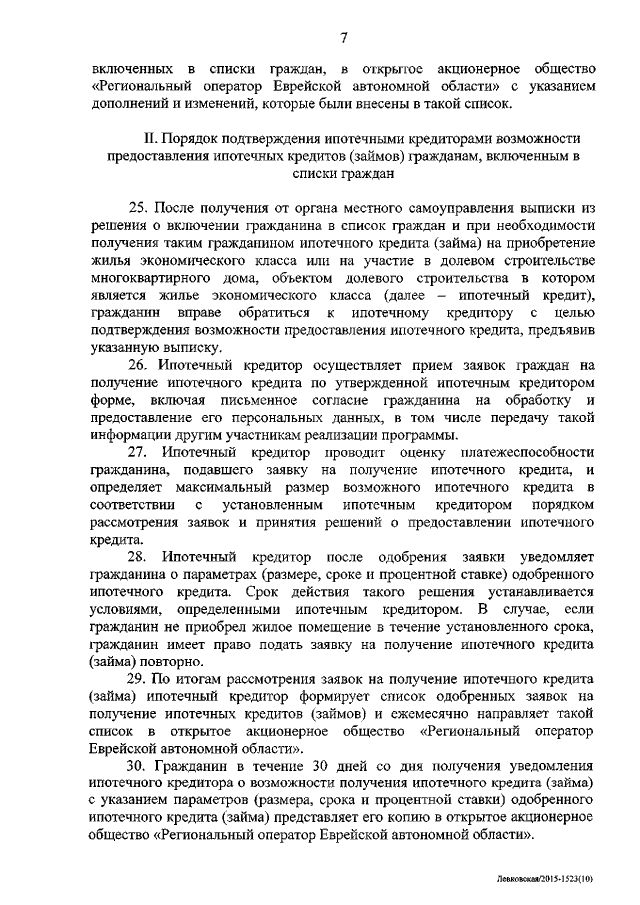 7

включенных в списки граждан, в открытое акционерное общество «Региональный оператор Еврейской автономной области» с указанием дополнений и изменений, которые были внесены в такой список.

II. Порядок подтверждения ипотечными кредиторами возможности предоставления ипотечных кредитов (займов) гражданам, включенным в списки граждан

25. После получения от органа местного самоуправления выписки из решения о включении гражданина в список граждан и при необходимости получения таким гражданином ипотечного кредита (займа) на приобретение жилья экономического класса или на участие в долевом строительстве многоквартирного дома, объектом долевого строительства в котором является жилье экономического класса (далее – ипотечный кредит), гражданин вправе обратиться к ипотечному кредитору с целью подтверждения возможности предоставления ипотечного кредита, предъявив указанную выписку.

26. Ипотечный кредитор осуществляет прием заявок граждан на получение ипотечного кредита по утвержденной ипотечным кредитором форме, включая письменное согласие гражданина на обработку и предоставление его персональных данных, в том числе передачу такой информации другим участникам реализации программы.

27. Ипотечный кредитор проводит оценку платежеспособности гражданина, подавшего заявку на получение ипотечного кредита, и определяет максимальный размер возможного ипотечного кредита в соответствии с установленным ипотечным кредитором порядком рассмотрения заявок и принятия решений о предоставлении ипотечного кредита.

28. Ипотечный кредитор после одобрения заявки уведомляет гражданина о параметрах (размере, сроке и процентной ставке) одобренного ипотечного кредита. Срок действия такого решения устанавливается условиями, определенными ипотечным кредитором. В случае, если гражданин не приобрел жилое помещение в течение установленного срока, гражданин имеет право подать заявку на получение ипотечного кредита (займа) повторно.

29. По итогам рассмотрения заявок на получение ипотечного кредита (займа) ипотечный кредитор формирует список одобренных заявок на получение ипотечных кредитов (займов) и ежемесячно направляет такой список в открытое акционерное общество «Региональный оператор Еврейской автономной области».

30. Гражданин в течение 30 дней со дня получения уведомления ипотечного кредитора о возможности получения ипотечного кредита (займа) с указанием параметров (размера, срока и процентной ставки) одобренного ипотечного кредита (займа) представляет его копию в открытое акционерное общество «Региональный оператор Еврейской автономной области».

Левковская/2015-1523(10)